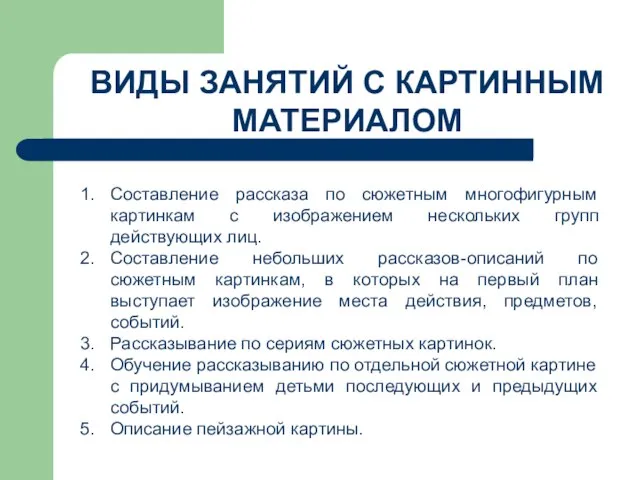 ВИДЫ ЗАНЯТИЙ С КАРТИННЫМ МАТЕРИАЛОМ

1. Составление рассказа по сюжетным многофигурным картинкам с изображением нескольких групп действующих лиц.
2. Составление небольших рассказов-описаний по сюжетным картинкам, в которых на первый план выступает изображение места действия, предметов, событий.
3. Рассказывание по сериям сюжетных картинок.
4. Обучение рассказыванию по отдельной сюжетной картине с придумыванием детьми последующих и предыдущих событий.
5. Описание пейзажной картины.